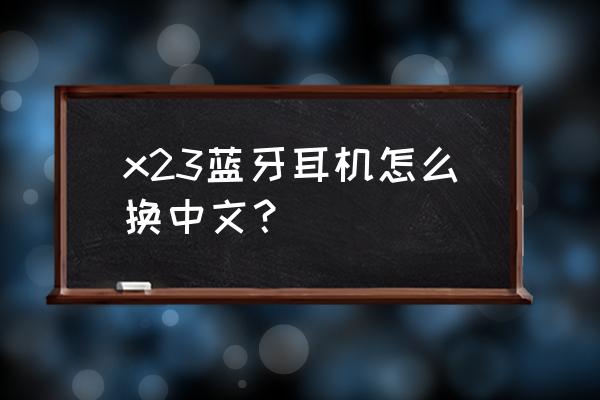 x23蓝牙耳机怎么换中文？